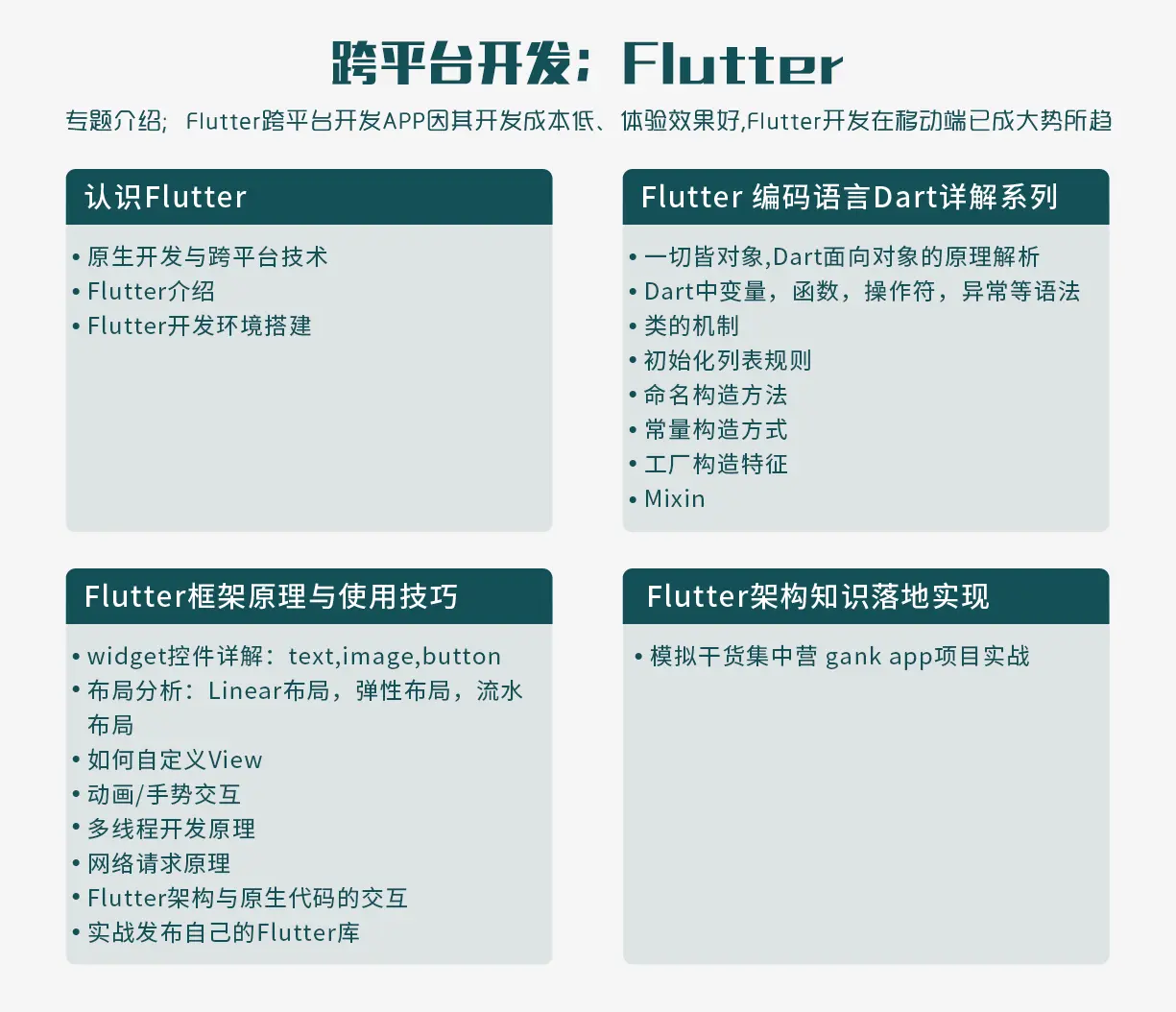 跨平台开发：Flutter

专题介绍；Flutter跨平台开发APP因其开发成本低、体验效果好,Flutter开发在移动端已成大势所趋

认识Flutter

• 原生开发与跨平台技术
• Flutter介绍
• Flutter开发环境搭建

Flutter 编码语言Dart详解系列

• 一切皆对象,Dart面向对象的原理解析
• Dart中变量，函数，操作符，异常等语法
• 类的机制
• 初始化列表规则
• 命名构造方法
• 常量构造方式
• 工厂构造特征
• Mixin

Flutter框架原理与使用技巧

• widget控件详解：text,image,button
• 布局分析：Linear布局，弹性布局，流水布局
• 如何自定义View
• 动画/手势交互
• 多线程开发原理
• 网络请求原理
• Flutter架构与原生代码的交互
• 实战发布自己的Flutter库

Flutter架构知识落地实现

• 模拟干货集中营 gank app项目实战